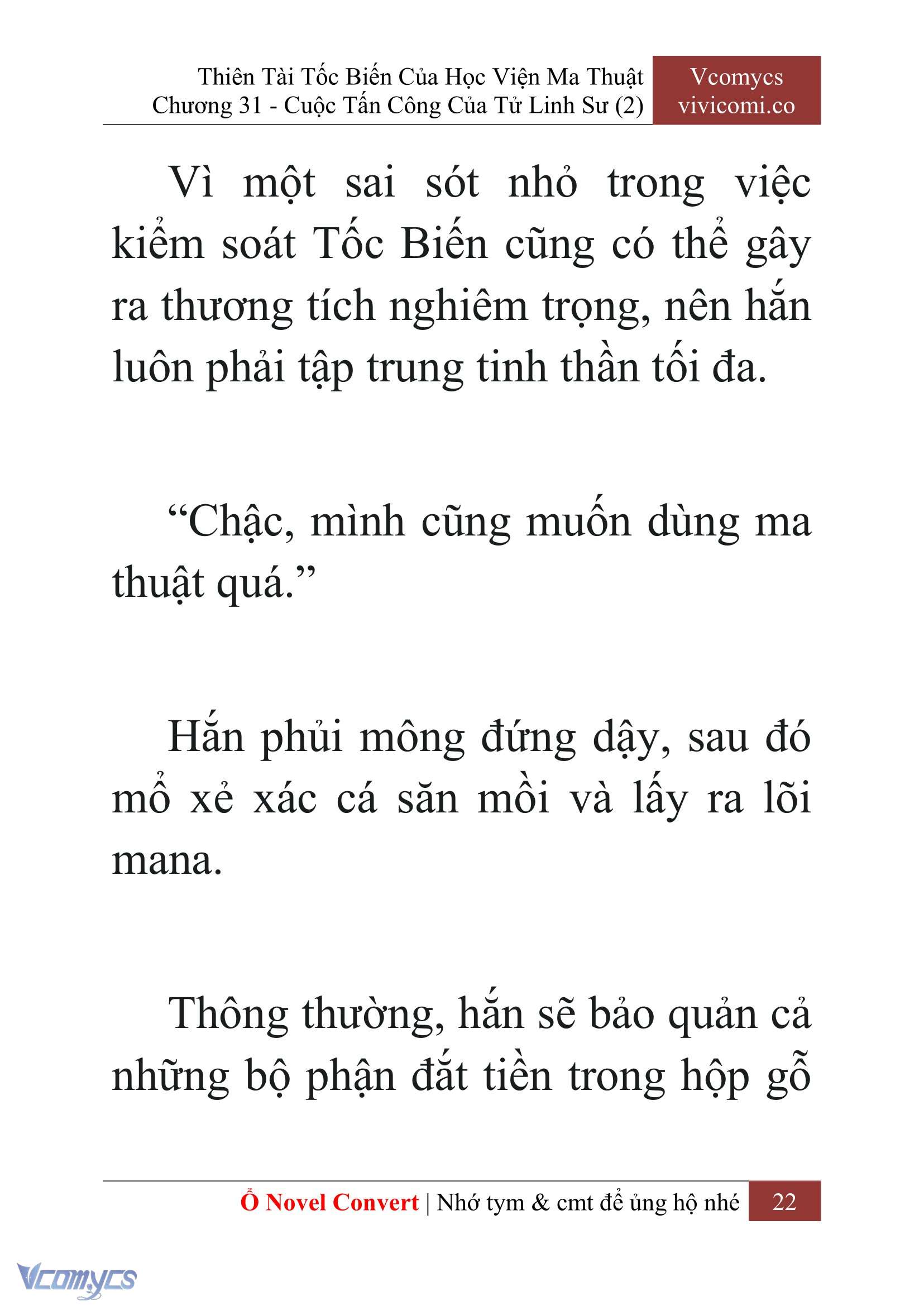 Thiên Tài Tốc Biến Của Học Viện Ma Thuật
Chương 31 - Cuộc Tấn Công Của Tử Linh Sư (2)

Vcomycs
vivicomi.co

Vì một sai sót nhỏ trong việc kiểm soát Tốc Biến cũng có thể gây ra thương tích nghiêm trọng, nên hắn luôn phải tập trung tinh thần tối đa.

“Chậc, mình cũng muốn dùng ma thuật quá.”

Hắn phủi mông đứng dậy, sau đó mổ xẻ xác cá săn mồi và lấy ra lõi mana.

Thông thường, hắn sẽ bảo quản cả những bộ phận đắt tiền trong hộp gỗ

Ổ Novel Convert | Nhớ tym & cmt để ủng hộ nhé 22

Vcomycs